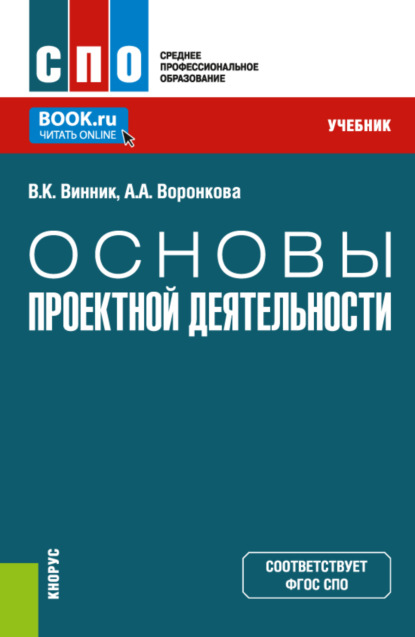 СПО
СРЕДНЕЕ ПРОФЕССИОНАЛЬНОЕ ОБРАЗОВАНИЕ

BOOK.ru
ЧИТАТЬ ONLINE

УЧЕБНИК

В.К. Винник, А.А. Воронкова

ОСНОВЫ
ПРОЕКТНОЙ ДЕЯТЕЛЬНОСТИ

КНОРУС

СООТВЕТСТВУЕТ
ФГОС СПО